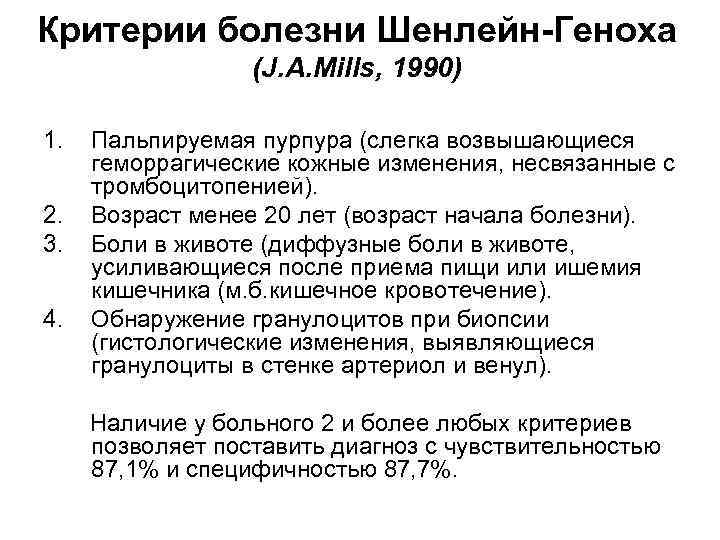 Критерии болезни Шенлейн-Геноха
(J.A.Mills, 1990)

1. Пальпируемая пурпура (слегка возвышающиеся геморрагические кожные изменения, несвязанные с тромбоцитопенией).
2. Возраст менее 20 лет (возраст начала болезни).
3. Боли в животе (диффузные боли в животе, усиливающиеся после приема пищи или ишемия кишечника (м.б.кишечное кровотечение).
4. Обнаружение гранулоцитов при биопсии (гистологические изменения, выявляющиеся гранулоциты в стенке артериол и венул).

Наличие у больного 2 и более любых критериев позволяет поставить диагноз с чувствительностью 87,1% и специфичностью 87,7%.